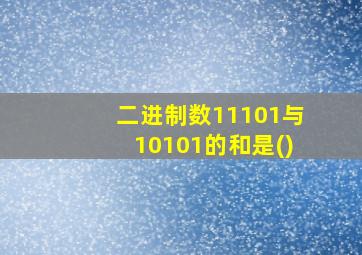 二进制数11101与10101的和是()